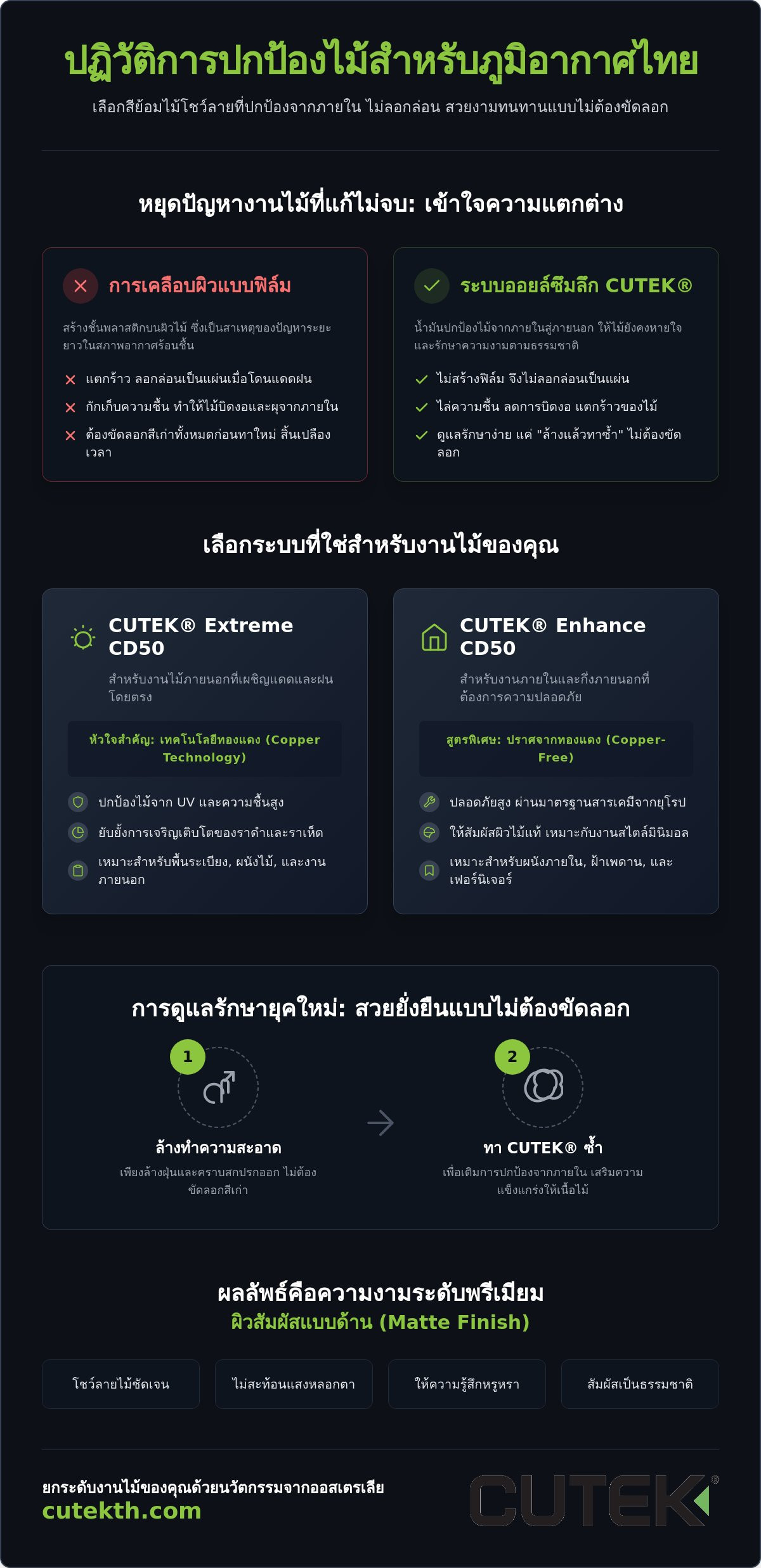 ปฏิวัติการปกป้องไม้สำหรับภูมิอากาศไทย

เลือกสีย้อมไม้โชว์ลายที่ปกป้องจากภายใน ไม่ลอกล่อน สวยงามทนทานแบบไม่ต้องขัดลอก

หยุดปัญหางานไม้ที่แก้ไม่จบ: เข้าใจความแตกต่าง

การเคลือบผิวแบบฟิล์ม

สร้างชั้นพลาสติกบนผิวไม้ ซึ่งเป็นสาเหตุของปัญหาระยะยาวในสภาพอากาศร้อนชื้น

แตกร้าว ลอกล่อนเป็นแผ่นเมื่อโดนแดดฝน

กักเก็บความชื้น ทำให้ไม้บิดงอและผุจากภายใน

ต้องขัดลอกสีเก่าทั้งหมดก่อนทาใหม่ สิ้นเปลืองเวลา

ระบบออยล์ซึมลึก CUTEK®

น้ำมันปกป้องไม้จากภายในสู่ภายนอก ให้ไม้ยังคงหายใจและรักษาความงามตามธรรมชาติ

ไม่สร้างฟิล์ม จึงไม่ลอกล่อนเป็นแผ่น

ไล่ความชื้น ลดการบิดงอ แตกร้าวของไม้

ดูแลรักษาง่าย แค่ "ล้างแล้วทาซ้ำ" ไม่ต้องขัดลอก

เลือกระบบที่ใช่สำหรับงานไม้ของคุณ

CUTEK® Extreme CD50

สำหรับงานไม้ภายนอกที่เผชิญแดดและฝนโดยตรง

หัวใจสำคัญ: เทคโนโลยีทองแดง (Copper Technology)

ปกป้องไม้จาก UV และความชื้นสูง

ยับยั้งการเจริญเติบโตของราดำและราเห็ด

เหมาะสำหรับพื้นระเบียง, ผนังไม้, และงานภายนอก

CUTEK® Enhance CD50

สำหรับงานภายในและกึ่งภายนอกที่ต้องการความปลอดภัย

สูตรพิเศษ: ปราศจากทองแดง (Copper-Free)

ปลอดภัยสูง ผ่านมาตรฐานสารเคมีจากยุโรป

ให้สัมผัสผิวไม้แท้ เหมาะกับงานสไตล์มินิมอล

เหมาะสำหรับผนังภายใน, ฝ้าเพดาน, และเฟอร์นิเจอร์

การดูแลรักษายุคใหม่: สวยยั่งยืนแบบไม่ต้องขัดลอก

1

ล้างทำความสะอาด

เพียงล้างฝุ่นและคราบสกปรกออก ไม่ต้องขัดลอกสีเก่า

2

ทา CUTEK® ซ้ำ

เพื่อเติมการปกป้องจากภายใน เสริมความแข็งแกร่งให้เนื้อไม้

ผลลัพธ์คือความงามระดับพรีเมียม

ผิวสัมผัสแบบด้าน (Matte Finish)

โชว์ลายไม้ชัดเจน

ไม่สะท้อนแสงหลอกตา

ให้ความรู้สึกหรูหรา

สัมผัสเป็นธรรมชาติ

ยกระดับงานไม้ของคุณด้วยนวัตกรรมจากออสเตรเลีย

cutekth.com

CUTEK®